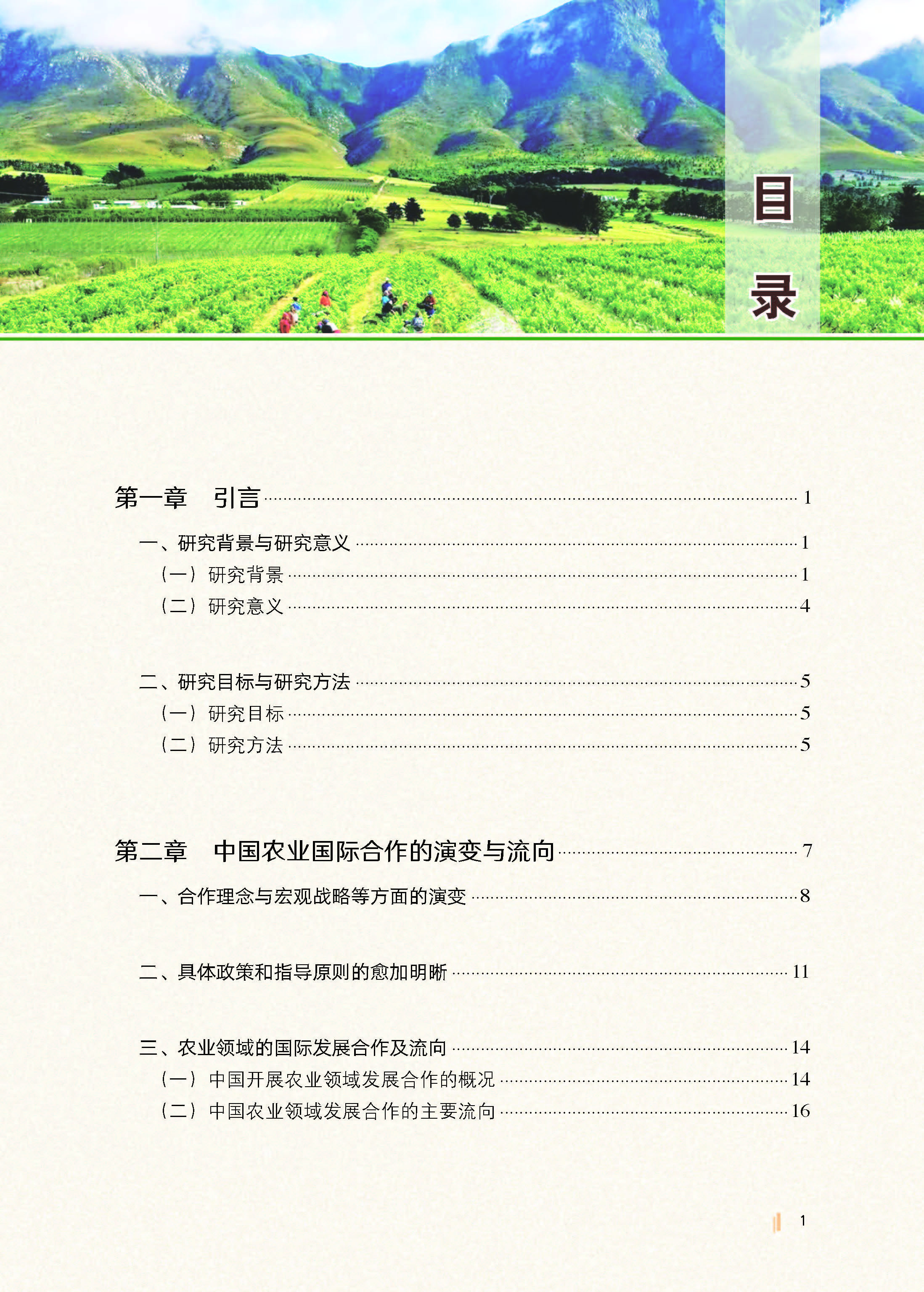 目录

第一章 引言 1

一、研究背景与研究意义 1

（一）研究背景 1

（二）研究意义 4

二、研究目标与研究方法 5

（一）研究目标 5

（二）研究方法 5

第二章 中国农业国际合作的演变与流向 7

一、合作理念与宏观战略等方面的演变 8

二、具体政策和指导原则的愈加明晰 11

三、农业领域的国际发展合作及流向 14

（一）中国开展农业领域发展合作的概况 14

（二）中国农业领域发展合作的主要流向 16

1